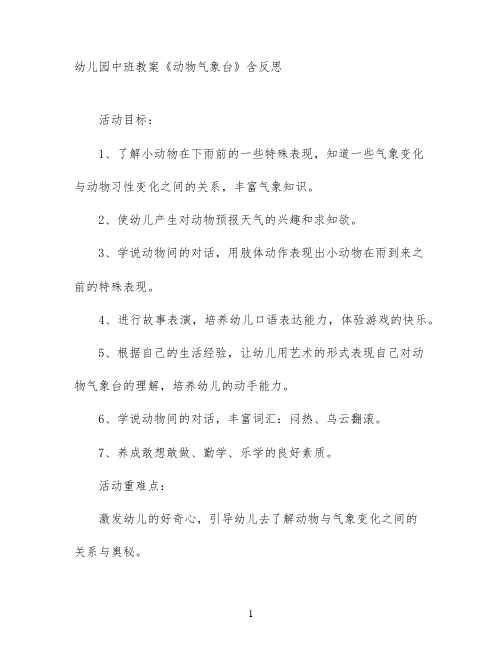 幼儿园中班教案《动物气象台》含反思

活动目标：

1、了解小动物在下雨前的一些特殊表现，知道一些气象变化与动物习性变化之间的关系，丰富气象知识。

2、使幼儿产生对动物预报天气的兴趣和求知欲。

3、学说动物间的对话，用肢体动作表现出小动物在雨到来之前的特殊表现。

4、进行故事表演，培养幼儿口语表达能力，体验游戏的快乐。

5、根据自己的生活经验，让幼儿用艺术的形式表现自己对动物气象台的理解，培养幼儿的动手能力。

6、学说动物间的对话，丰富词汇：闷热、乌云翻滚。

7、养成敢想敢做、勤学、乐学的良好素质。

活动重难点：

激发幼儿的好奇心，引导幼儿去了解动物与气象变化之间的关系与奥秘。

1